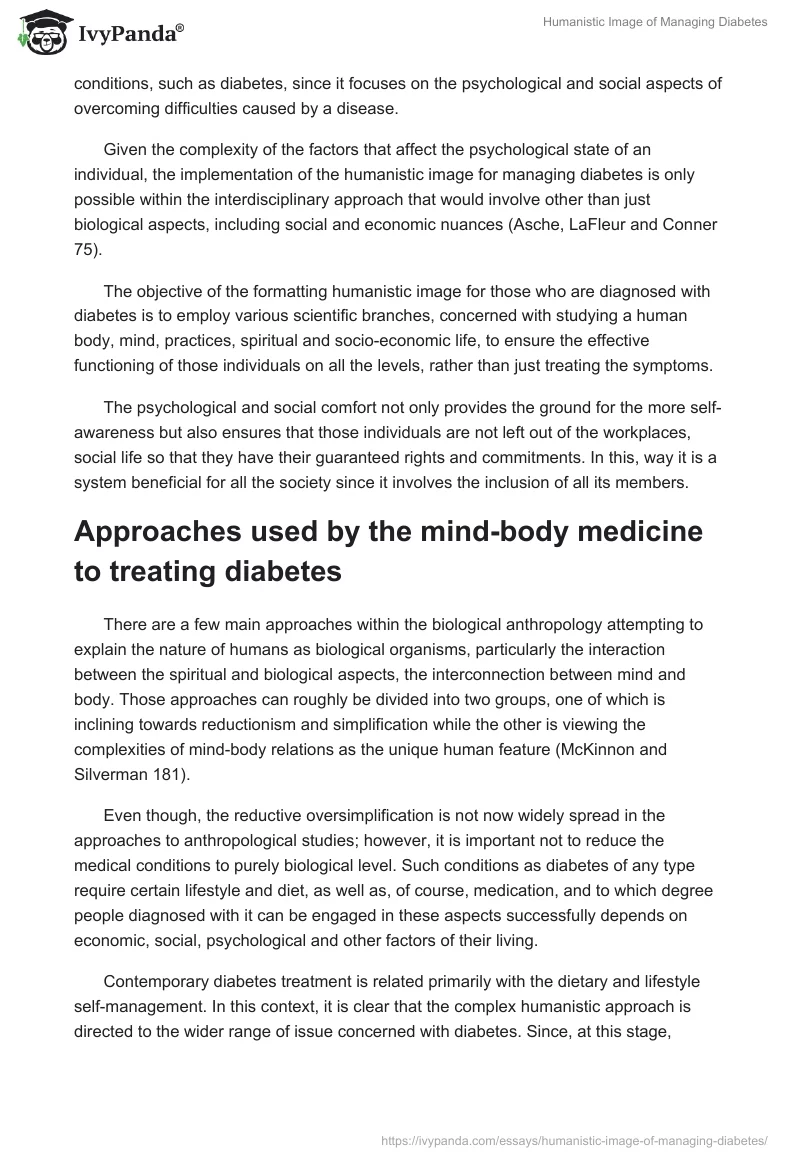 IvyPanda®

Humanistic Image of Managing Diabetes

conditions, such as diabetes, since it focuses on the psychological and social aspects of overcoming difficulties caused by a disease.

Given the complexity of the factors that affect the psychological state of an individual, the implementation of the humanistic image for managing diabetes is only possible within the interdisciplinary approach that would involve other than just biological aspects, including social and economic nuances (Asche, LaFleur and Conner 75).

The objective of the formatting humanistic image for those who are diagnosed with diabetes is to employ various scientific branches, concerned with studying a human body, mind, practices, spiritual and socio-economic life, to ensure the effective functioning of those individuals on all the levels, rather than just treating the symptoms.

The psychological and social comfort not only provides the ground for the more self-awareness but also ensures that those individuals are not left out of the workplaces, social life so that they have their guaranteed rights and commitments. In this, way it is a system beneficial for all the society since it involves the inclusion of all its members.

Approaches used by the mind-body medicine to treating diabetes

There are a few main approaches within the biological anthropology attempting to explain the nature of humans as biological organisms, particularly the interaction between the spiritual and biological aspects, the interconnection between mind and body. Those approaches can roughly be divided into two groups, one of which is inclining towards reductionism and simplification while the other is viewing the complexities of mind-body relations as the unique human feature (McKinnon and Silverman 181).

Even though, the reductive oversimplification is not now widely spread in the approaches to anthropological studies; however, it is important not to reduce the medical conditions to purely biological level. Such conditions as diabetes of any type require certain lifestyle and diet, as well as, of course, medication, and to which degree people diagnosed with it can be engaged in these aspects successfully depends on economic, social, psychological and other factors of their living.

Contemporary diabetes treatment is related primarily with the dietary and lifestyle self-management. In this context, it is clear that the complex humanistic approach is directed to the wider range of issue concerned with diabetes. Since, at this stage,

https://ivypanda.com/essays/humanistic-image-of-managing-diabetes/